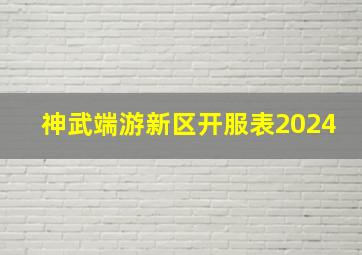 神武端游新区开服表2024